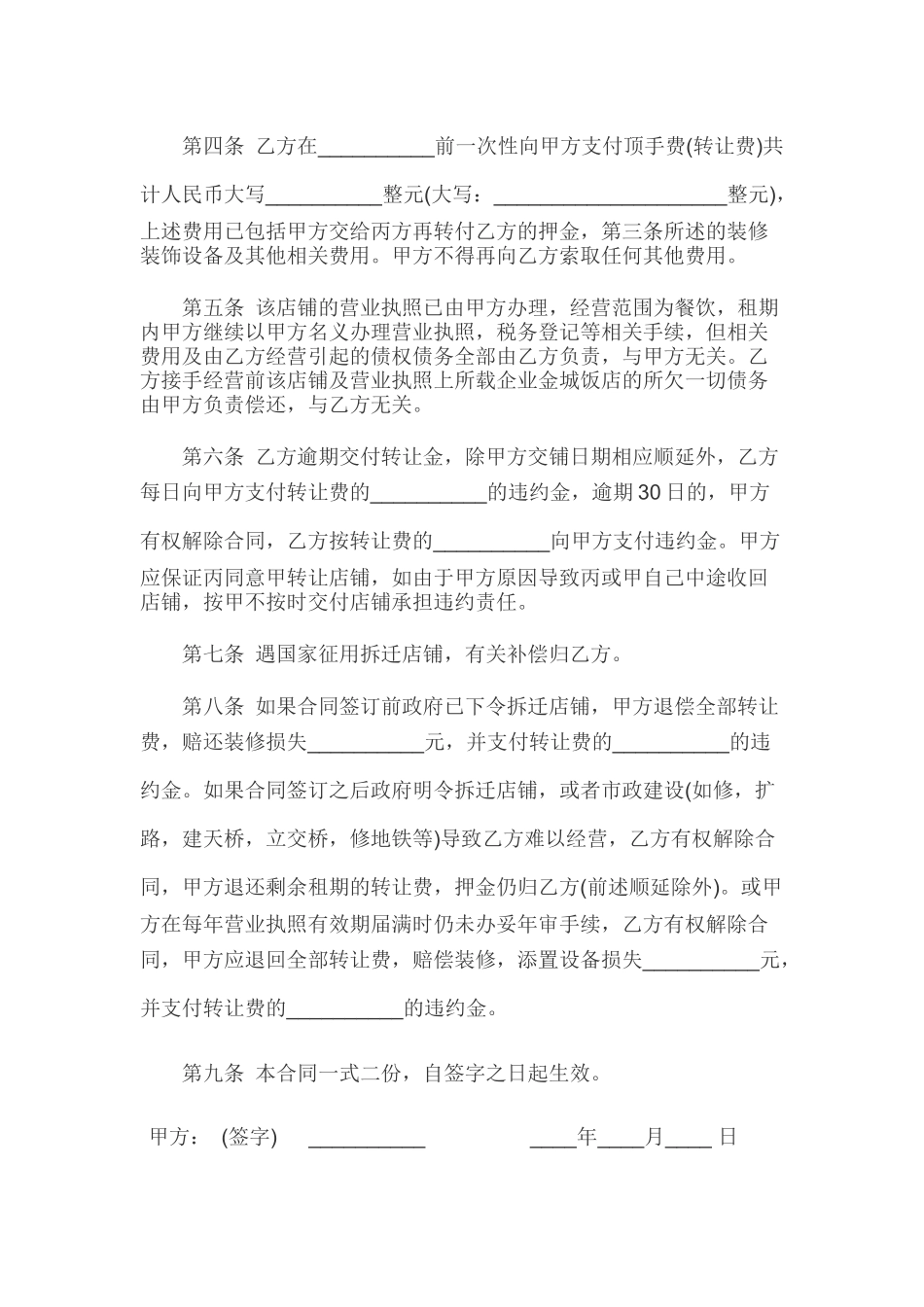 第四条 乙方在__________前一次性向甲方支付顶手费(转让费)共计人民币大写__________整元(大写：____________________整元)，上述费用已包括甲方交给丙方再转付乙方的押金，第三条所述的装修装饰设备及其他相关费用。甲方不得再向乙方索取任何其他费用。

第五条 该店铺的营业执照已由甲方办理，经营范围为餐饮，租期内甲方继续以甲方名义办理营业执照，税务登记等相关手续，但相关费用及由乙方经营引起的债权债务全部由乙方负责，与甲方无关。乙方接手经营前该店铺及营业执照上所载企业金城饭店的所欠一切债务由甲方负责偿还，与乙方无关。

第六条 乙方逾期交付转让金，除甲方交铺日期相应顺延外，乙方每日向甲方支付转让费的__________的违约金，逾期30日的，甲方有权解除合同，乙方按转让费的__________向甲方支付违约金。甲方应保证丙同意甲转让店铺，如由于甲方原因导致丙或甲自己中途收回店铺，按甲不按时交付店铺承担违约责任。

第七条 遇国家征用拆迁店铺，有关补偿归乙方。

第八条 如果合同签订前政府已下令拆迁店铺，甲方退偿全部转让费，赔还装修损失__________元，并支付转让费的__________的违约金。如果合同签订之后政府明令拆迁店铺，或者市政建设(如修，扩路，建天桥，立交桥，修地铁等)导致乙方难以经营，乙方有权解除合同，甲方退还剩余租期的转让费，押金仍归乙方(前述顺延除外)。或甲方在每年营业执照有效期届满时仍未办妥年审手续，乙方有权解除合同，甲方应退回全部转让费，赔偿装修，添置设备损失__________元，并支付转让费的__________的违约金。

第九条 本合同一式二份，自签字之日起生效。

甲方： (签字) __________ ____年____月____ 日